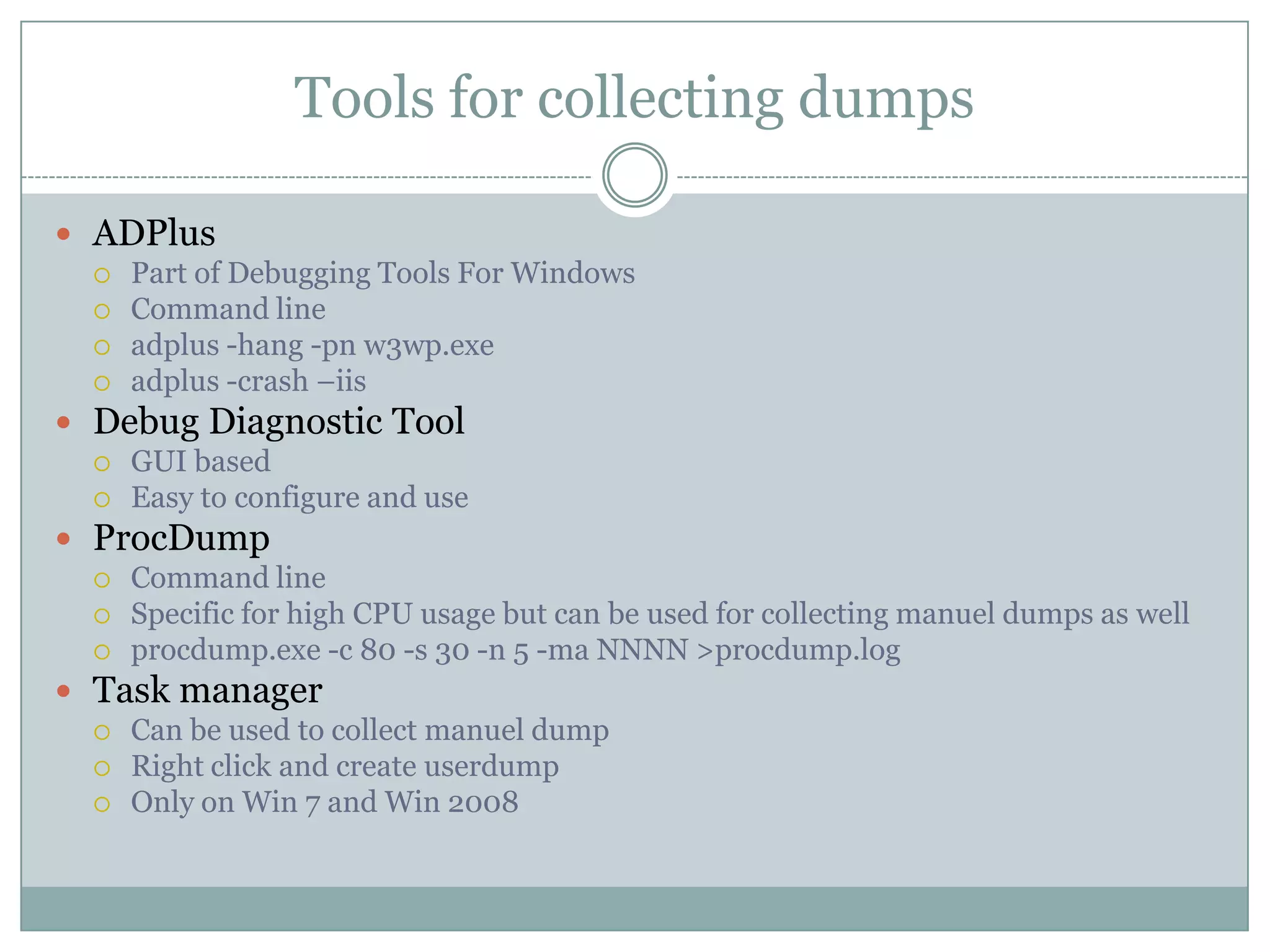 Tools for collecting dumps

- ADPlus
  - Part of Debugging Tools For Windows
  - Command line
  - adplus -hang -pn w3wp.exe
  - adplus -crash –iis
- Debug Diagnostic Tool
  - GUI based
  - Easy to configure and use
- ProcDump
  - Command line
  - Specific for high CPU usage but can be used for collecting manuel dumps as well
  - procdump.exe -c 80 -s 30 -n 5 -ma NNNN >procdump.log
- Task manager
  - Can be used to collect manuel dump
  - Right click and create userdump
  - Only on Win 7 and Win 2008